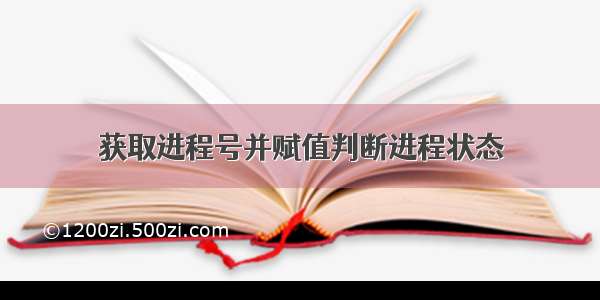 获取进程号并赋值判断进程状态

©1200zi.500zi.com